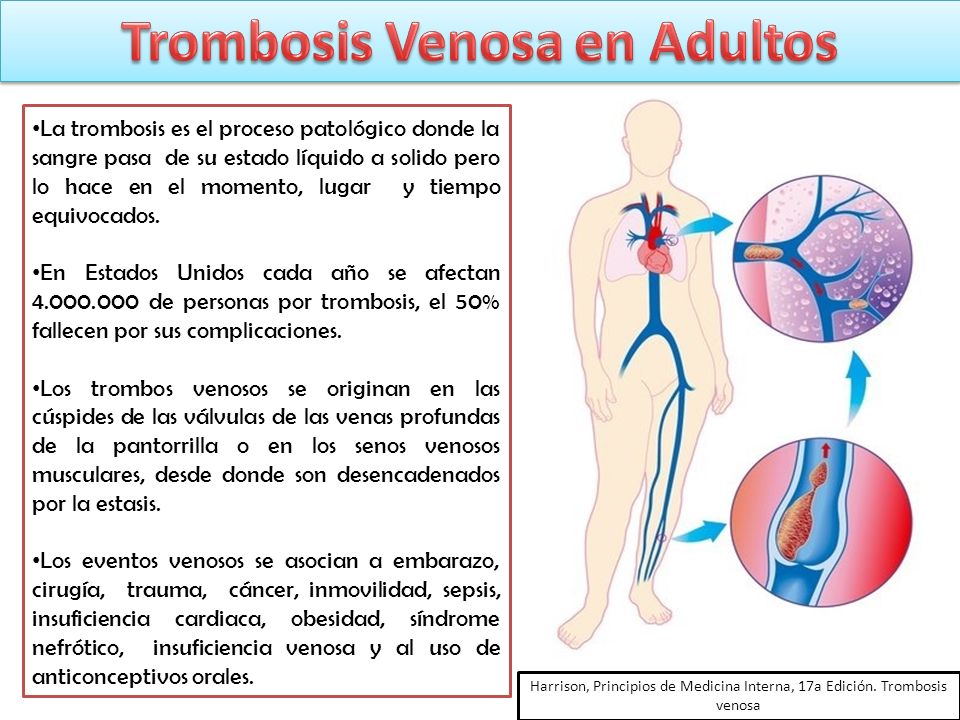 Trombosis Venosa en Adultos

•La trombosis es el proceso patológico donde la sangre pasa de su estado líquido a solido pero lo hace en el momento, lugar y tiempo equivocados.

•En Estados Unidos cada año se afectan 4.000.000 de personas por trombosis, el 50% fallecen por sus complicaciones.

•Los trombos venosos se originan en las cúspides de las válvulas de las venas profundas de la pantorrilla o en los senos venosos musculares, desde donde son desencadenados por la estasis.

•Los eventos venosos se asocian a embarazo, cirugía, trauma, cáncer, inmovilidad, sepsis, insuficiencia cardiaca, obesidad, síndrome nefrótico, insuficiencia venosa y al uso de anticonceptivos orales.

Harrison, Principios de Medicina Interna, 17a Edición. Trombosis venosa